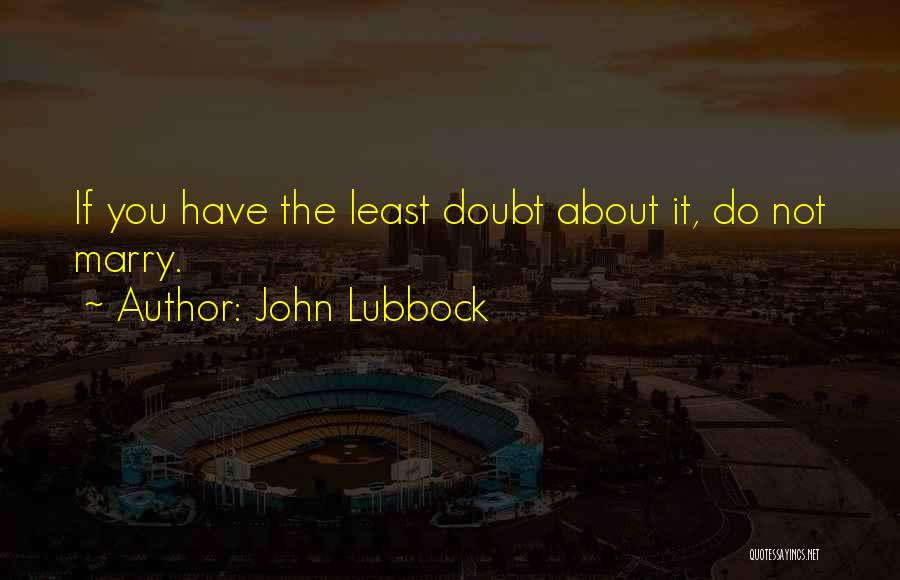 If you have the least doubt about it, do not marry.
~ Author: John Lubbock

QUOTESSAYINGS.NET